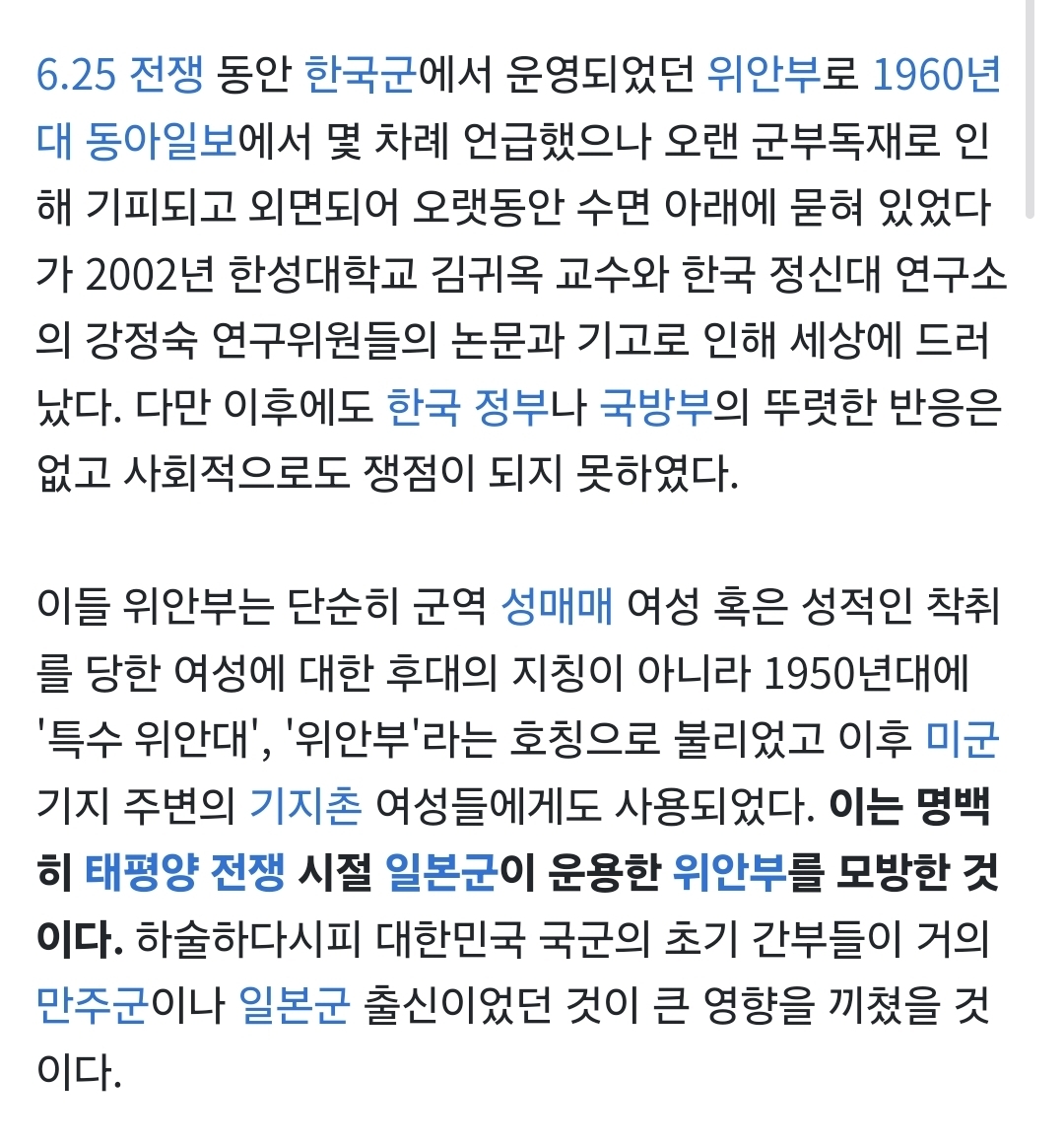 6.25 전쟁 동안 한국군에서 운영되었던 위안부로 1960년대 동아일보에서 몇 차례 언급했으나 오랜 군부독재로 인해 기피되고 외면되어 오랫동안 수면 아래에 묻혀 있었다가 2002년 한성대학교 김귀옥 교수와 한국 정신대 연구소의 강정숙 연구위원들의 논문과 기고로 인해 세상에 드러났다. 다만 이후에도 한국 정부나 국방부의 뚜렷한 반응은 없고 사회적으로도 쟁점이 되지 못하였다.

이들 위안부는 단순히 군역 성매매 여성 혹은 성적인 착취를 당한 여성에 대한 후대의 지칭이 아니라 1950년대에 '특수 위안대', '위안부'라는 호칭으로 불리었고 이후 미군 기지 주변의 기지촌 여성들에게도 사용되었다. 이는 명백히 태평양 전쟁 시절 일본군이 운용한 위안부를 모방한 것이다. 하술하다시피 대한민국 국군의 초기 간부들이 거의 만주군이나 일본군 출신이었던 것이 큰 영향을 끼쳤을 것이다.